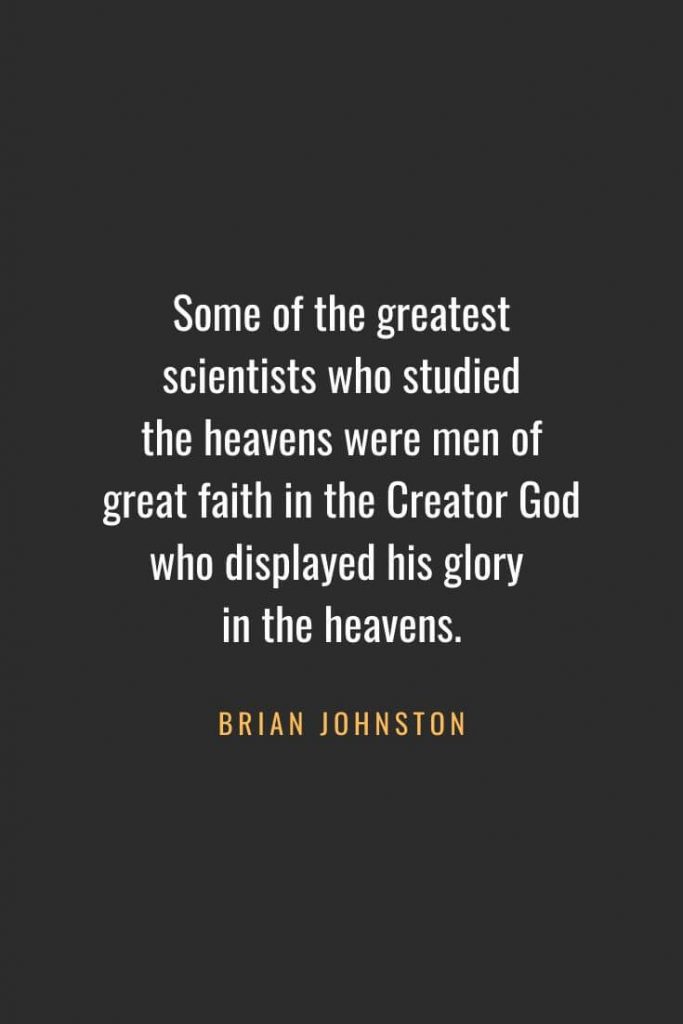 Some of the greatest scientists who studied the heavens were men of great faith in the Creator God who displayed his glory in the heavens.

BRIAN JOHNSTON